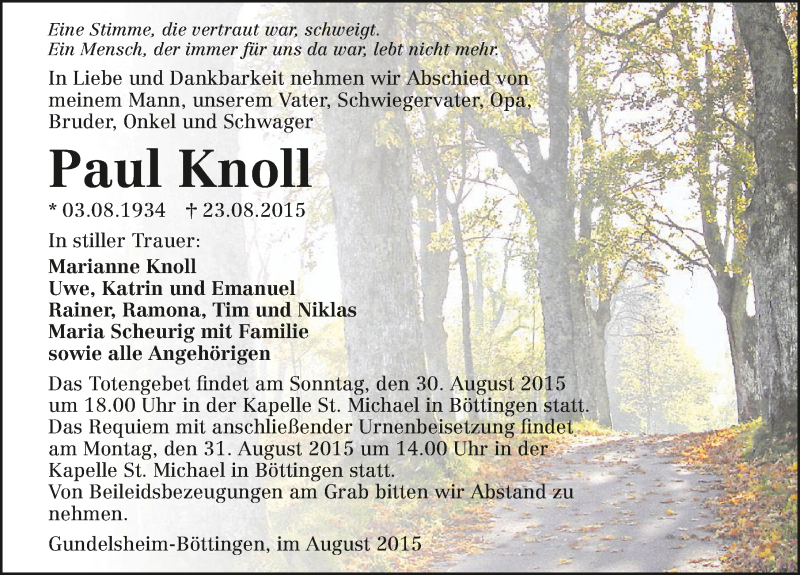 Eine Stimme, die vertraut war, schweigt.
Ein Mensch, der immer für uns da war, lebt nicht mehr.

In Liebe und Dankbarkeit nehmen wir Abschied von meinem Mann, unserem Vater, Schwiegervater, Opa, Bruder, Onkel und Schwager

Paul Knoll

* 03.08.1934 † 23.08.2015

In stiller Trauer:

Marianne Knoll
Uwe, Katrin und Emanuel
Rainer, Ramona, Tim und Niklas
Maria Scheurig mit Familie
sowie alle Angehörigen

Das Totengebet findet am Sonntag, den 30. August 2015 um 18.00 Uhr in der Kapelle St. Michael in Böttingen statt.
Das Requiem mit anschließender Urnenbeisetzung findet am Montag, den 31. August 2015 um 14.00 Uhr in der Kapelle St. Michael in Böttingen statt.
Von Beileidsbezeugungen am Grab bitten wir Abstand zu nehmen.

Gundelsheim-Böttingen, im August 2015